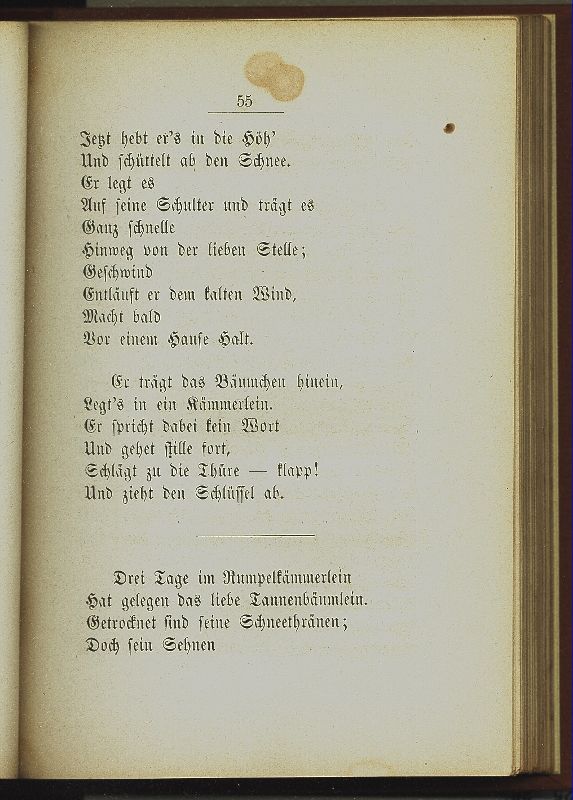 55

Jetzt hebt er's in die Höh'
Und schüttelt ab den Schnee.
Er legt es
Auf seine Schulter und trägt es
Ganz schnelle
Hinweg von der lieben Stelle;
Geschwind
Entläuft er dem kalten Wind,
Macht bald
Vor einem Hause Halt.

Er trägt das Bäumchen hinein,
Legt's in ein Kämmerlein.
Er spricht dabei kein Wort
Und gehet stille fort,
Schlägt zu die Thüre — klapp!
Und zieht den Schlüssel ab.

Drei Tage im Rumpelkämmerlein
Hat gelegen das liebe Tannenbäumlein.
Getrocknet sind seine Schneethränen;
Doch sein Sehnen